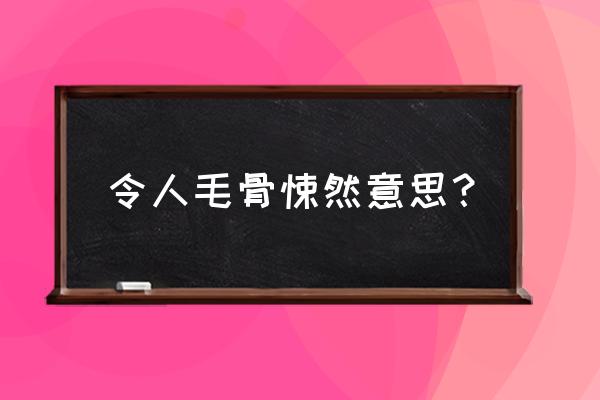 令人毛骨悚然意思？